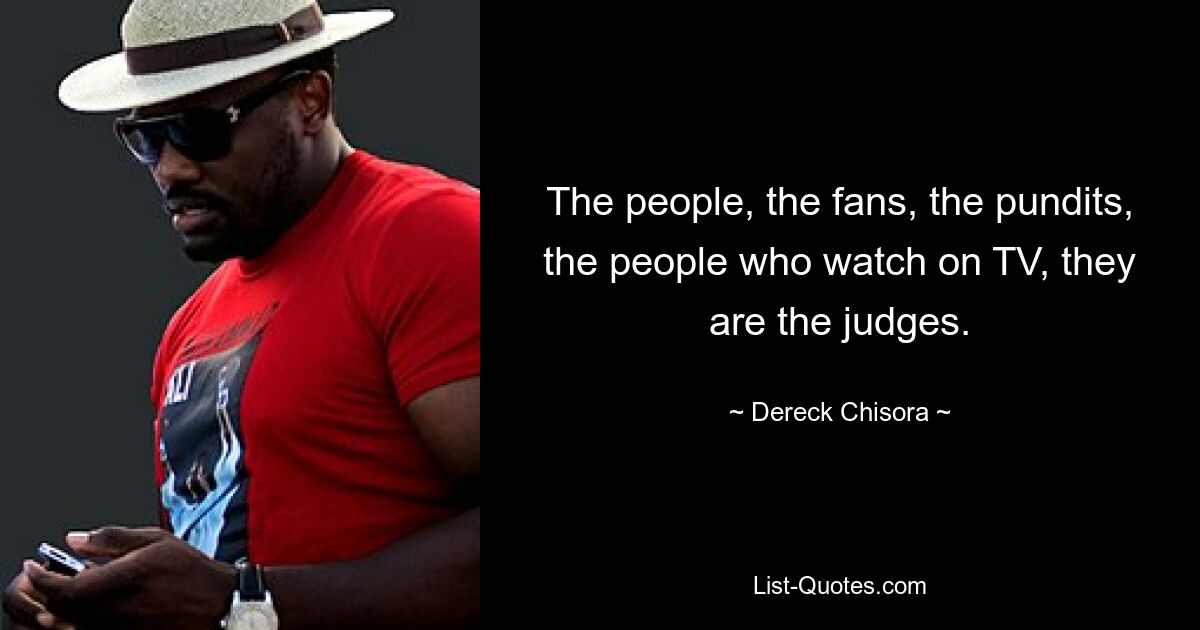 The people, the fans, the pundits, the people who watch on TV, they are the judges.

~ Dereck Chisora ~

List-Quotes.com